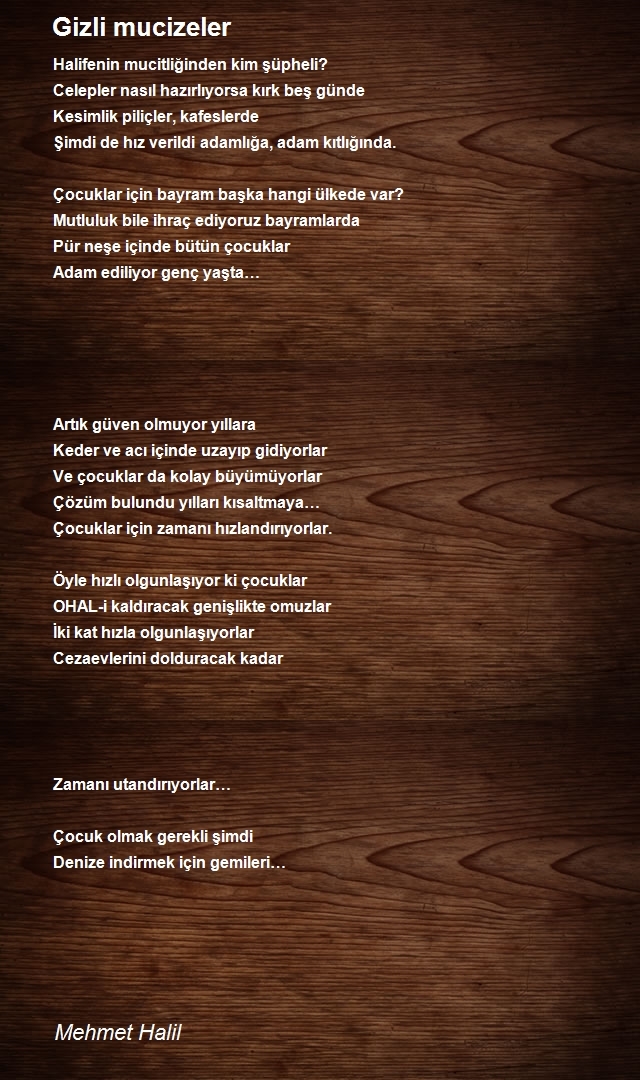 Gizli mucizeler

Halifenin mucitliğinden kim şüpheli?
Celepler nasıl hazırlıyorsa kırk beş günde
Kesimlik piliçler, kafeslerde
Şimdi de hız verildi adamlığa, adam kıtlığında.

Çocuklar için bayram başka hangi ülkede var?
Mutluluk bile ihraç ediyoruz bayramlarda
Pür neşe içinde bütün çocuklar
Adam ediliyor genç yaşta…

Artık güven olmuyor yıllara
Keder ve acı içinde uzayıp gidiyorlar
Ve çocuklar da kolay büyümüyorlar
Çözüm bulundu yılları kısaltmaya…
Çocuklar için zamanı hızlandırıyorlar.

Öyle hızlı olgunlaşıyor ki çocuklar
OHAL-i kaldıracak genişlikte omuzlar
İki kat hızla olgunlaşıyorlar
Cezaevlerini dolduracak kadar

Zamanı utandırıyorlar…

Çocuk olmak gerekli şimdi
Denize indirmek için gemileri…

Mehmet Halil